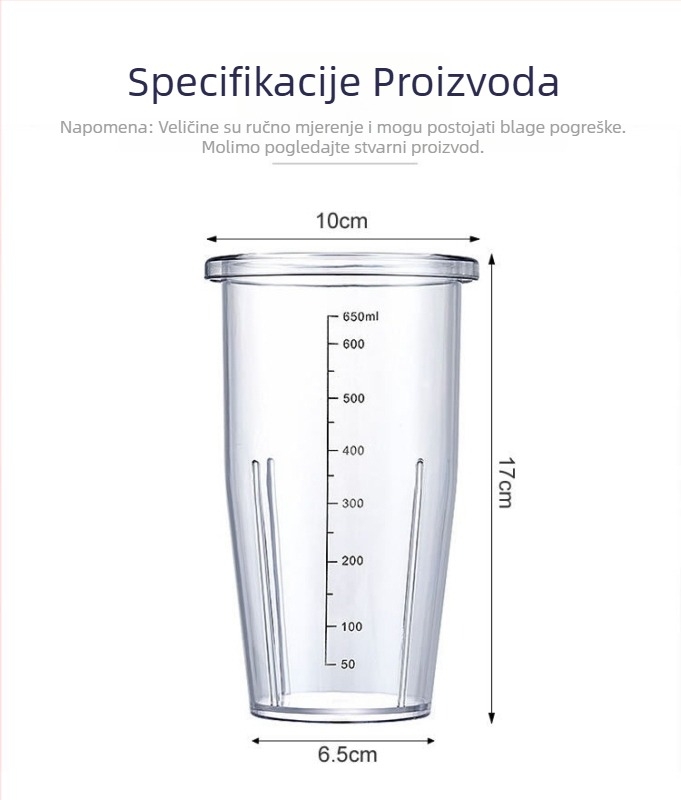 Specifikacije Proizvoda

Napomena: Veličine su ručno mjerenje i mogu postojati blage pogreške. Molimo pogledajte stvarni proizvod.

10cm

650ml
600
500
400
300
200
100
50

17cm

6.5cm